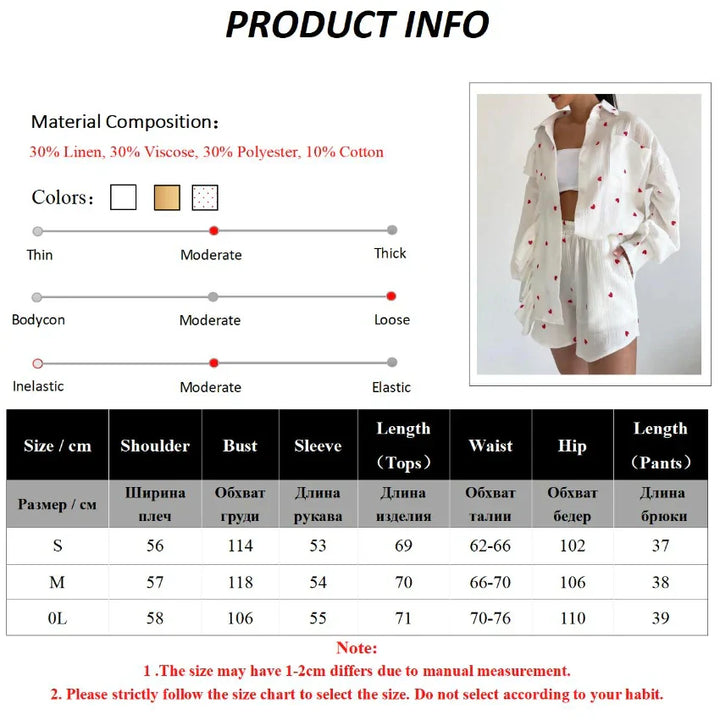 PRODUCT INFO

Material Composition：
30% Linen, 30% Viscose, 30% Polyester, 10% Cotton

Colors：

Thin Moderate Thick

Bodycon Moderate Loose

Inelastic Moderate Elastic

| Size / cm | Shoulder | Bust | Sleeve | Length （Tops） | Waist | Hip | Length （Pants） |
|---|---|---|---|---|---|---|---|
| Размер / см | Ширина плеч | Обхват груди | Длина рукава | Длина изделия | Обхват талии | Обхват бедер | Длина брюки |
| S | 56 | 114 | 53 | 69 | 62-66 | 102 | 37 |
| M | 57 | 118 | 54 | 70 | 66-70 | 106 | 38 |
| 0L | 58 | 106 | 55 | 71 | 70-76 | 110 | 39 |

Note:
1 .The size may have 1-2cm differs due to manual measurement.
2. Please strictly follow the size chart to select the size. Do not select according to your habit.